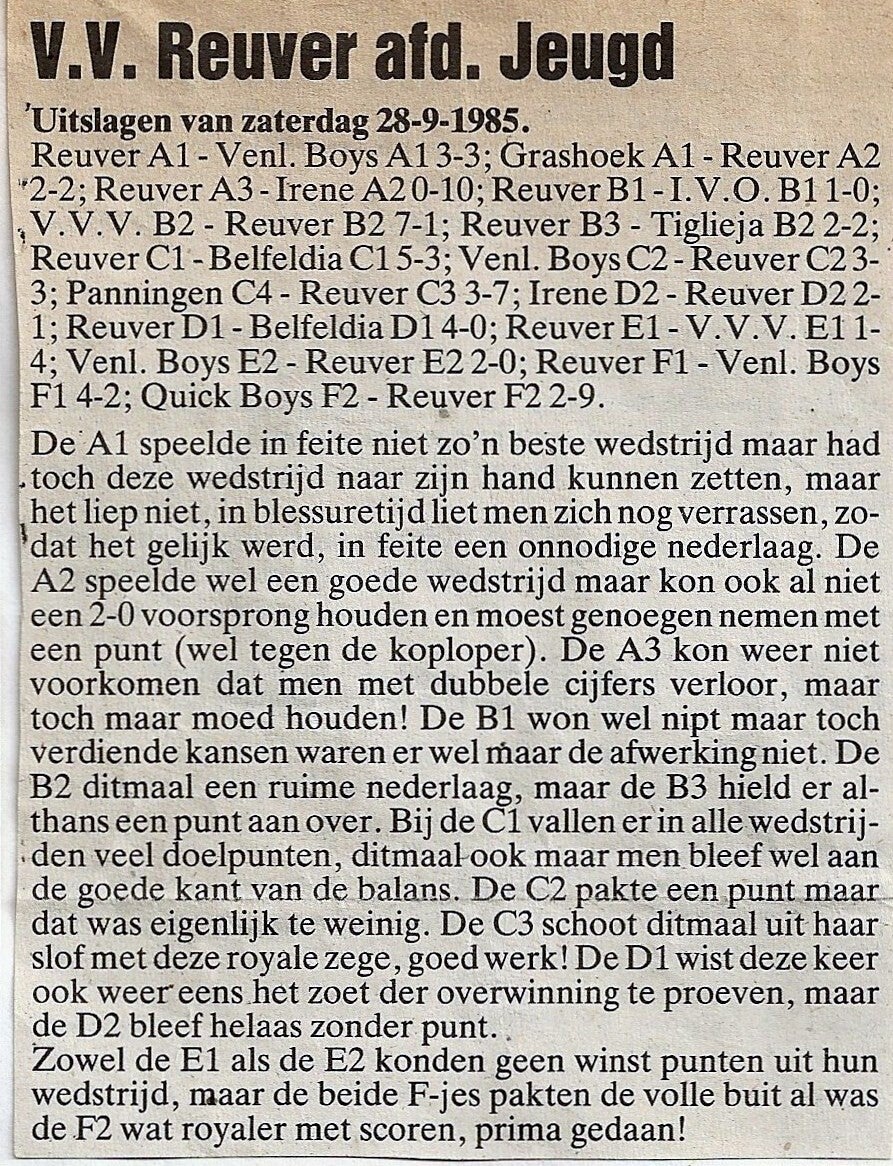 V.V. Reuver afd. Jeugd

Uitslagen van zaterdag 28-9-1985.
Reuver A1 - Venl. Boys A1 3-3; Grashoek A1 - Reuver A2 2-2; Reuver A3 - Irene A2 0-10; Reuver B1 - I.V.O. B1 1-0; V.V.V. B2 - Reuver B2 7-1; Reuver B3 - Tiglieja B2 2-2; Reuver C1 - Belfeldia C1 5-3; Venl. Boys C2 - Reuver C2 3-3; Panningen C4 - Reuver C3 3-7; Irene D2 - Reuver D2 2-1; Reuver D1 - Belfeldia D1 4-0; Reuver E1 - V.V.V. E1 1-4; Venl. Boys E2 - Reuver E2 2-0; Reuver F1 - Venl. Boys F1 4-2; Quick Boys F2 - Reuver F2 2-9.

De A1 speelde in feite niet zo'n beste wedstrijd maar had toch deze wedstrijd naar zijn hand kunnen zetten, maar het liep niet, in blessuretijd liet men zich nog verrassen, zodat het gelijk werd, in feite een onnodige nederlaag. De A2 speelde wel een goede wedstrijd maar kon ook al niet een 2-0 voorsprong houden en moest genoegen nemen met een punt (wel tegen de koploper). De A3 kon weer niet voorkomen dat men met dubbele cijfers verloor, maar toch maar moed houden! De B1 won wel nipt maar toch verdiende kansen waren er wel maar de afwerking niet. De B2 ditmaal een ruime nederlaag, maar de B3 hield er althans een punt aan over. Bij de C1 vallen er in alle wedstrijden veel doelpunten, ditmaal ook maar men bleef wel aan de goede kant van de balans. De C2 pakte een punt maar dat was eigenlijk te weinig. De C3 schoot ditmaal uit haar slof met deze royale zege, goed werk! De D1 wist deze keer ook weer eens het zoet der overwinning te proeven, maar de D2 bleef helaas zonder punt.
Zowel de E1 als de E2 konden geen winst punten uit hun wedstrijd, maar de beide F-jes pakten de volle buit al was de F2 wat royaler met scoren, prima gedaan!